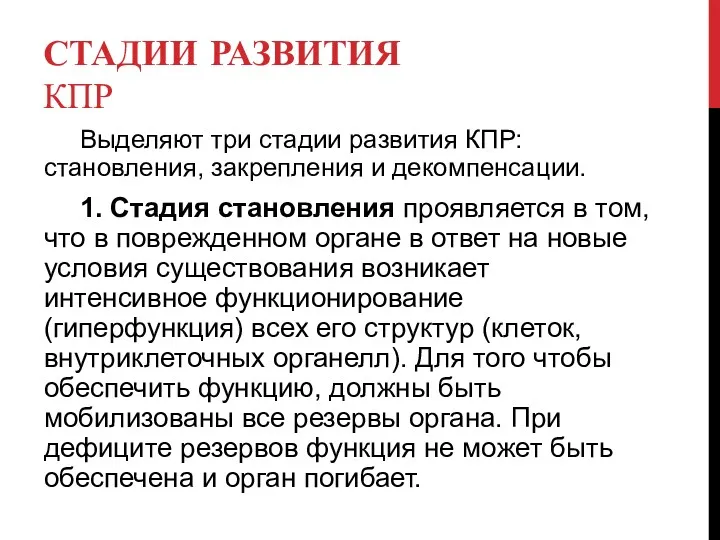 СТАДИИ РАЗВИТИЯ КПР

Выделяют три стадии развития КПР: становления, закрепления и декомпенсации.

1. Стадия становления проявляется в том, что в поврежденном органе в ответ на новые условия существования возникает интенсивное функционирование (гиперфункция) всех его структур (клеток, внутриклеточных органелл). Для того чтобы обеспечить функцию, должны быть мобилизованы все резервы органа. При дефиците резервов функция не может быть обеспечена и орган погибает.